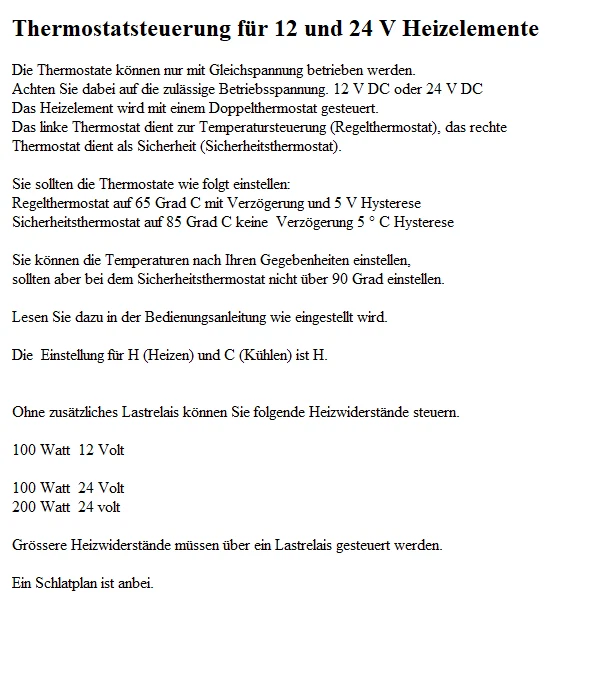 Thermostatsteuerung für 12 und 24 V Heizelemente

Die Thermostate können nur mit Gleichspannung betrieben werden.
Achten Sie dabei auf die zulässige Betriebsspannung. 12 V DC oder 24 V DC
Das Heizelement wird mit einem Doppelthermostat gesteuert.
Das linke Thermostat dient zur Temperatursteuerung (Regelthermostat), das rechte Thermostat dient als Sicherheit (Sicherheitsthermostat).

Sie sollten die Thermostate wie folgt einstellen:
Regelthermostat auf 65 Grad C mit Verzögerung und 5 V Hysterese
Sicherheitsthermostat auf 85 Grad C keine Verzögerung 5 ° C Hysterese

Sie können die Temperaturen nach Ihren Gegebenheiten einstellen, sollten aber bei dem Sicherheitsthermostat nicht über 90 Grad einstellen.

Lesen Sie dazu in der Bedienungsanleitung wie eingestellt wird.

Die Einstellung für H (Heizen) und C (Kühlen) ist H.

Ohne zusätzliches Lastrelais können Sie folgende Heizwiderstände steuern.

100 Watt 12 Volt

100 Watt 24 Volt
200 Watt 24 volt

Grössere Heizwiderstände müssen über ein Lastrelais gesteuert werden.

Ein Schlatplan ist anbei.